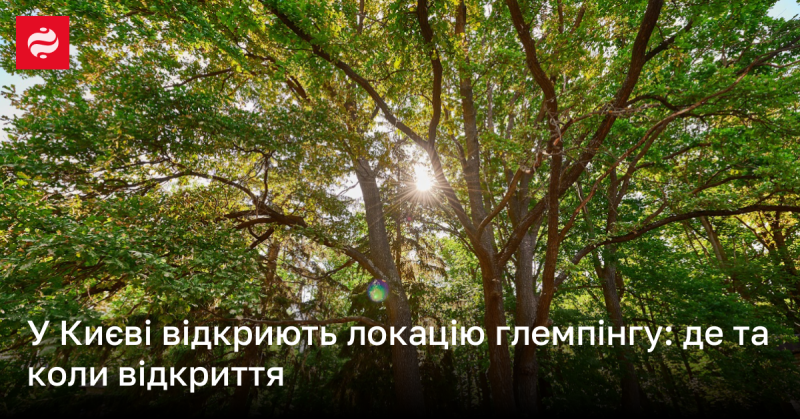 У Києві відкриють локацію глемпінгу: де та коли відкриття